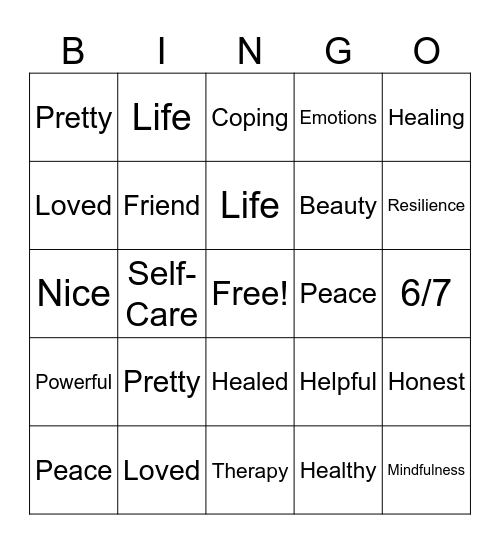 | B | I | N | G | O |
|---|---|---|---|---|
| Pretty | Life | Coping | Emotions | Healing |
| Loved | Friend | Life | Beauty | Resilience |
| Nice | Self-Care | Free! | Peace | 6/7 |
| Powerful | Pretty | Healed | Helpful | Honest |
| Peace | Loved | Therapy | Healthy | Mindfulness |